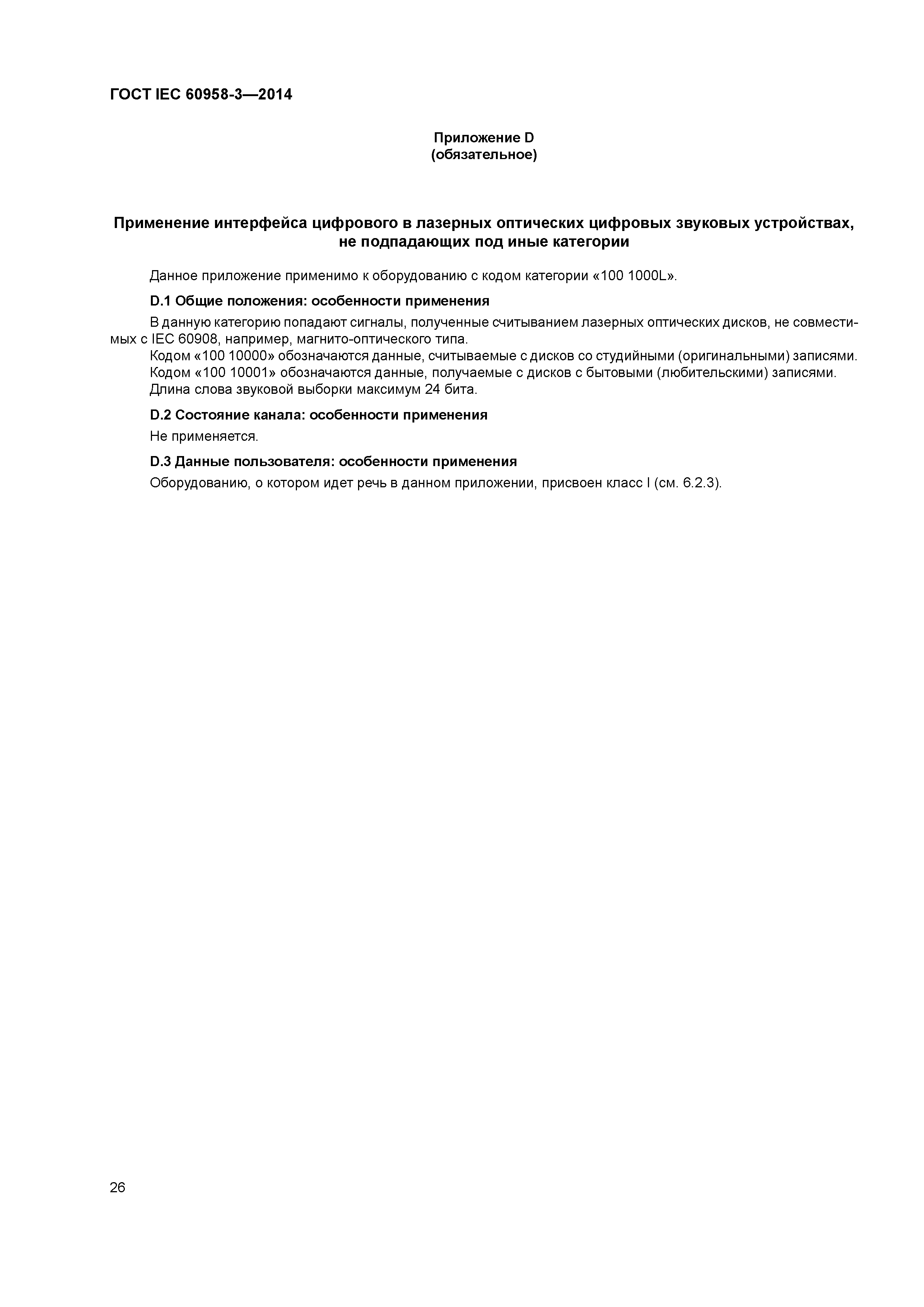 ГОСТ IEC 60958-3—2014

Приложение D
(обязательное)

Применение интерфейса цифрового в лазерных оптических цифровых звуковых устройствах, не подпадающих под иные категории

Данное приложение применимо к оборудованию с кодом категории «100 1000L».

D.1 Общие положения: особенности применения

В данную категорию попадают сигналы, полученные считыванием лазерных оптических дисков, не совместимых с IEC 60908, например, магнито-оптического типа.

Кодом «100 10000» обозначаются данные, считываемые с дисков со студийными (оригинальными) записями.

Кодом «100 10001» обозначаются данные, получаемые с дисков с бытовыми (любительскими) записями.

Длина слова звуковой выборки максимум 24 бита.

D.2 Состояние канала: особенности применения

Не применяется.

D.3 Данные пользователя: особенности применения

Оборудованию, о котором идет речь в данном приложении, присвоен класс I (см. 6.2.3).

26